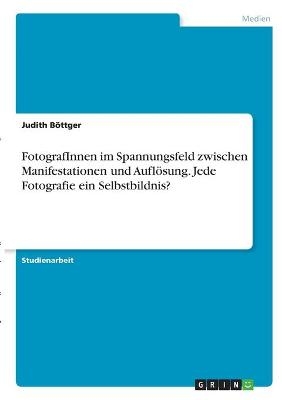 Medien

Judith Böttger

FotografInnen im Spannungsfeld zwischen Manifestationen und Auflösung. Jede Fotografie ein Selbstbildnis?

Studienarbeit

GRIN